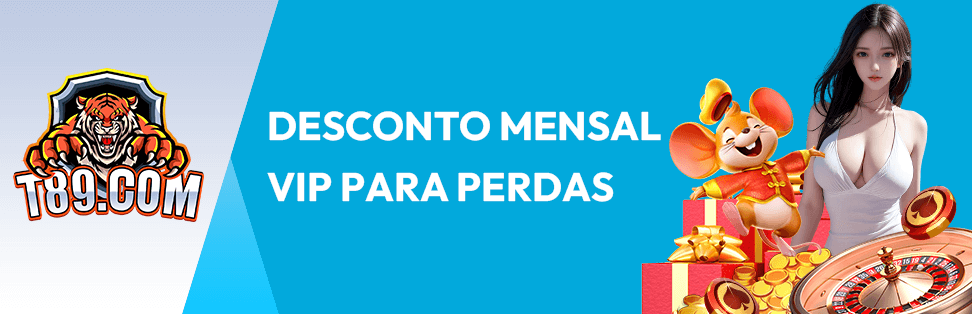 T89.COM

DESCONTO MENSAL
VIP PARA PERDAS